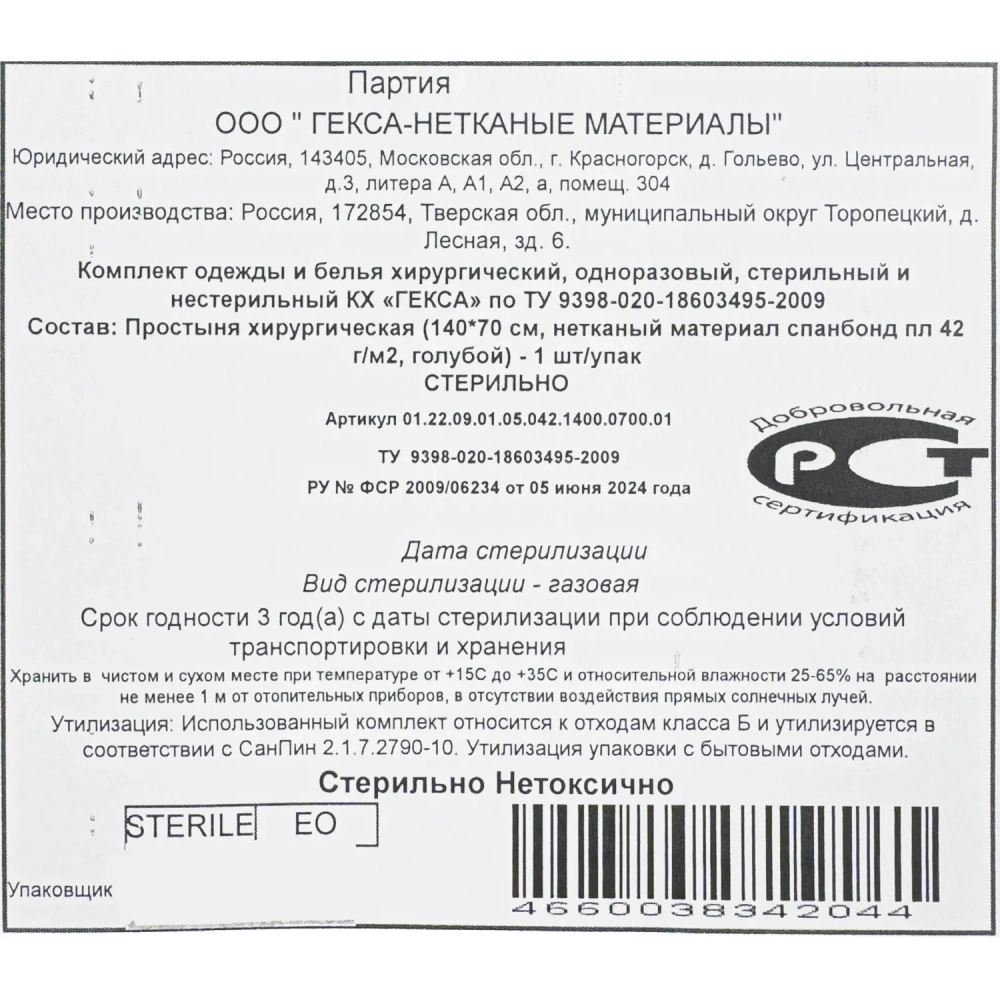 Партия

ООО " ГЕКСА-НЕТКАНЫЕ МАТЕРИАЛЫ"

Юридический адрес: Россия, 143405, Московская обл., г. Красногорск, д. Гольево, ул. Центральная, д.3, литера А, А1, А2, а, помещ. 304

Место производства: Россия, 172854, Тверская обл., муниципальный округ Торопецкий, д. Лесная, зд. 6.

Комплект одежды и белья хирургический, одноразовый, стерильный и нестерильный КХ «ГЕКСА» по ТУ 9398-020-18603495-2009

Состав: Простыня хирургическая (140*70 см, нетканый материал спанбонд пл 42 г/м2, голубой) - 1 шт/упак

СТЕРИЛЬНО

Артикул 01.22.09.01.05.042.1400.0700.01

ТУ 9398-020-18603495-2009

РУ № ФСР 2009/06234 от 05 июня 2024 года

Добровольная РСТ сертификация

Дата стерилизации

Вид стерилизации - газовая

Срок годности 3 год(а) с даты стерилизации при соблюдении условий транспортировки и хранения

Хранить в чистом и сухом месте при температуре от +15С до +35С и относительной влажности 25-65% на расстоянии не менее 1 м от отопительных приборов, в отсутствии воздействия прямых солнечных лучей.

Утилизация: Использованный комплект относится к отходам класса Б и утилизируется в соответствии с СанПин 2.1.7.2790-10. Утилизация упаковки с бытовыми отходами.

Стерильно Нетоксично

STERILE EO

Упаковщик

4660038342044